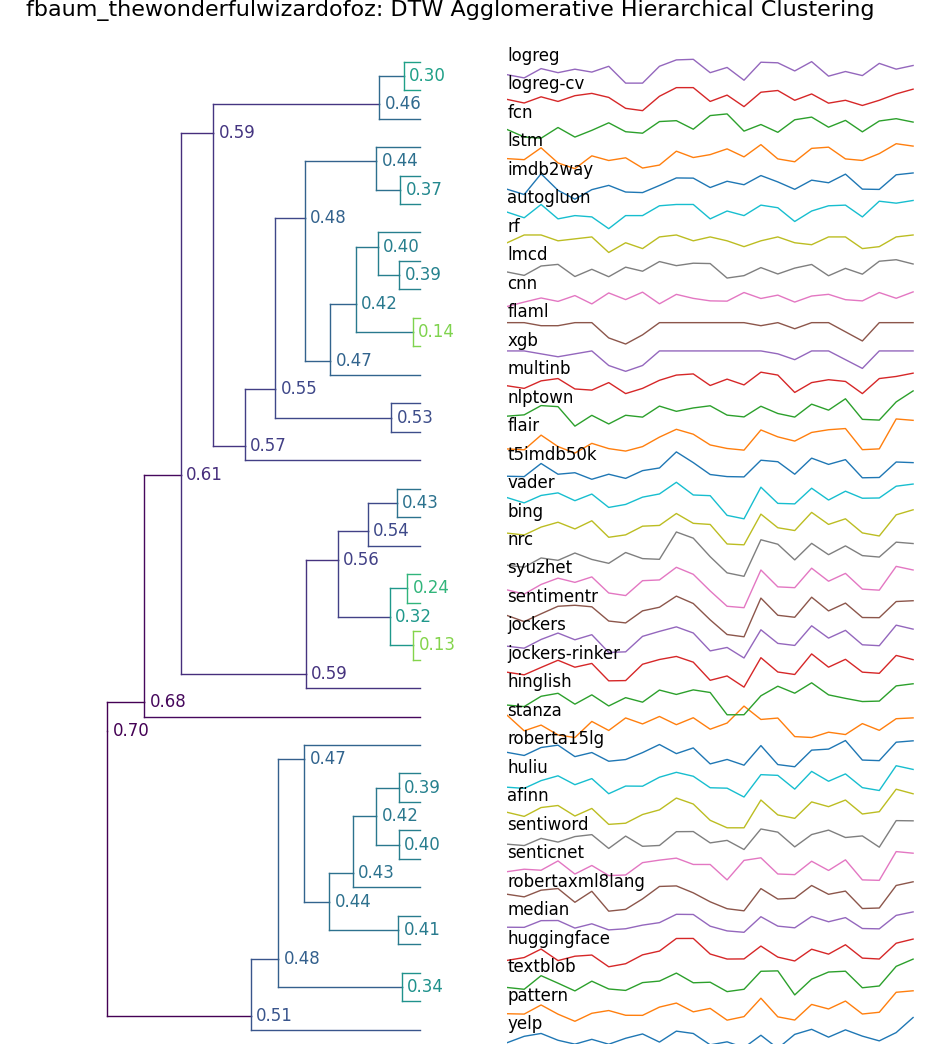 fbaum_thewonderfulwizardofoz: DTW Agglomerative Hierarchical Clustering

0.30
0.46
0.59
0.44
0.37
0.48
0.40
0.39
0.42
0.14
0.47
0.55
0.53
0.57
0.61
0.43
0.54
0.56
0.24
0.32
0.13
0.59
0.68
0.70
0.47
0.39
0.42
0.40
0.43
0.44
0.41
0.48
0.34
0.51

logreg
logreg-cv
fcn
lstm
imdb2way
autogluon
rf
lmcd
cnn
flaml
xgb
multinb
nlptown
flair
t5imdb50k
vader
bing
nrc
syuzhet
sentimentr
jockers
jockers-rinker
hinglish
stanza
roberta15lg
huliu
afinn
sentiword
senticnet
robertaxml8lang
median
huggingface
textblob
pattern
yelp